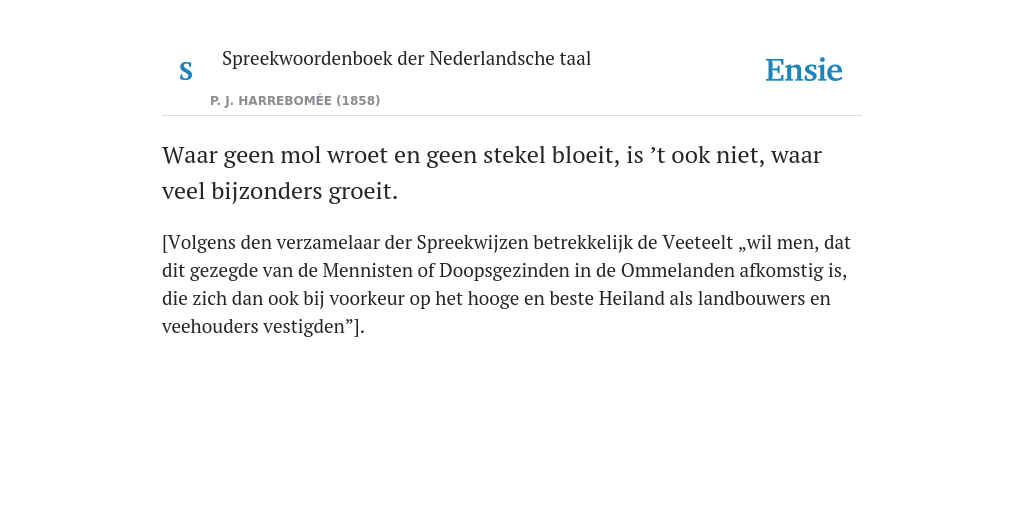 S

Spreekwoordenboek der Nederlandsche taal

P. J. HARREBOMÉE (1858)

Ensie

Waar geen mol wroet en geen stekel bloeit, is ’t ook niet, waar veel bijzonders groeit.

[Volgens den verzamelaar der Spreekwijzen betrekkelijk de Veeteelt „wil men, dat dit gezegde van de Mennisten of Doopsgezinden in de Ommelanden afkomstig is, die zich dan ook bij voorkeur op het hooge en beste Heiland als landbouwers en veehouders vestigden”].